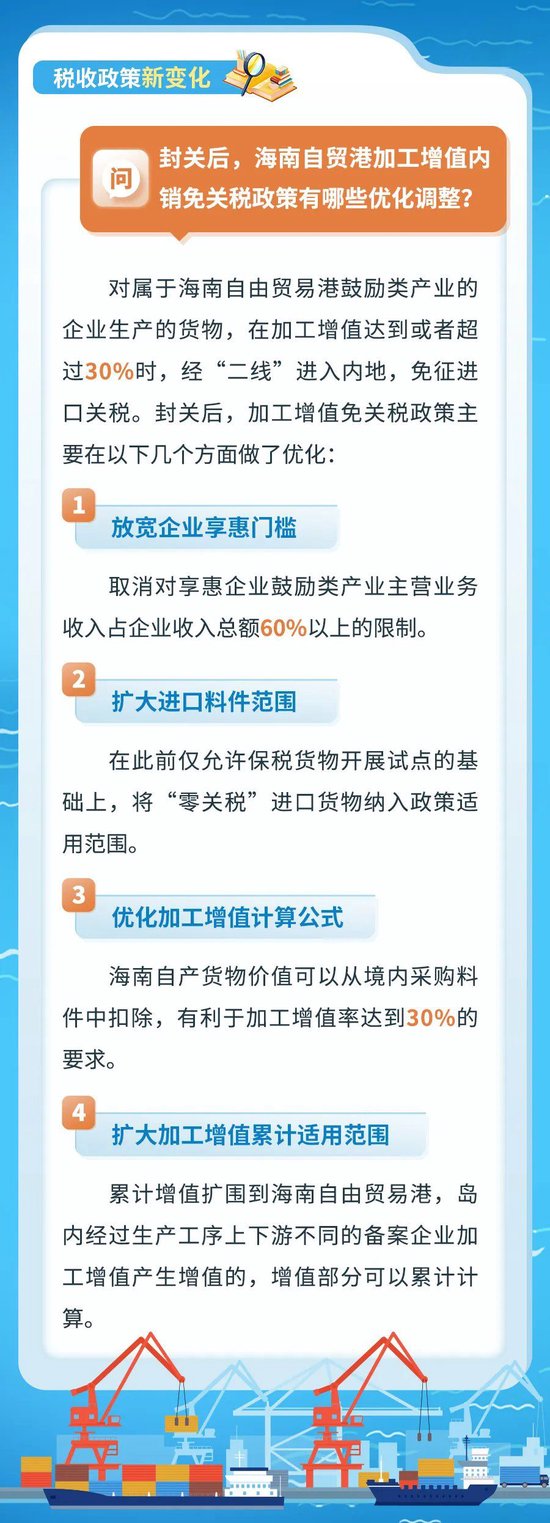 税收政策新变化

问

封关后，海南自贸港加工增值内销免关税政策有哪些优化调整？

对属于海南自由贸易港鼓励类产业的企业生产的货物，在加工增值达到或者超过30%时，经“二线”进入内地，免征进口关税。封关后，加工增值免关税政策主要在以下几个方面做了优化：

1
放宽企业享惠门槛

取消对享惠企业鼓励类产业主营业务收入占企业收入总额60%以上的限制。

2
扩大进口料件范围

在此前仅允许保税货物开展试点的基础上，将“零关税”进口货物纳入政策适用范围。

3
优化加工增值计算公式

海南自产货物价值可以从境内采购料件中扣除，有利于加工增值率达到30%的要求。

4
扩大加工增值累计适用范围

累计增值扩围到海南自由贸易港，岛内经过生产工序上下游不同的备案企业加工增值产生增值的，增值部分可以累计计算。